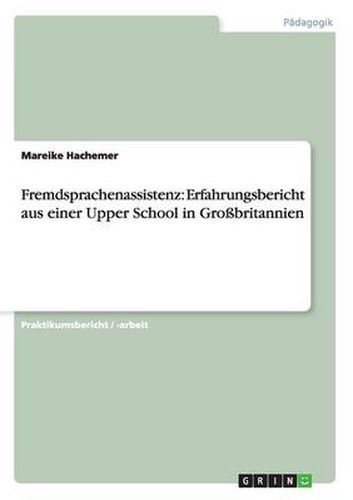 Pädagogik

Mareike Hachemer

Fremdsprachenassistenz: Erfahrungsbericht aus einer Upper School in Großbritannien

Praktikumsbericht / -arbeit

GRIN